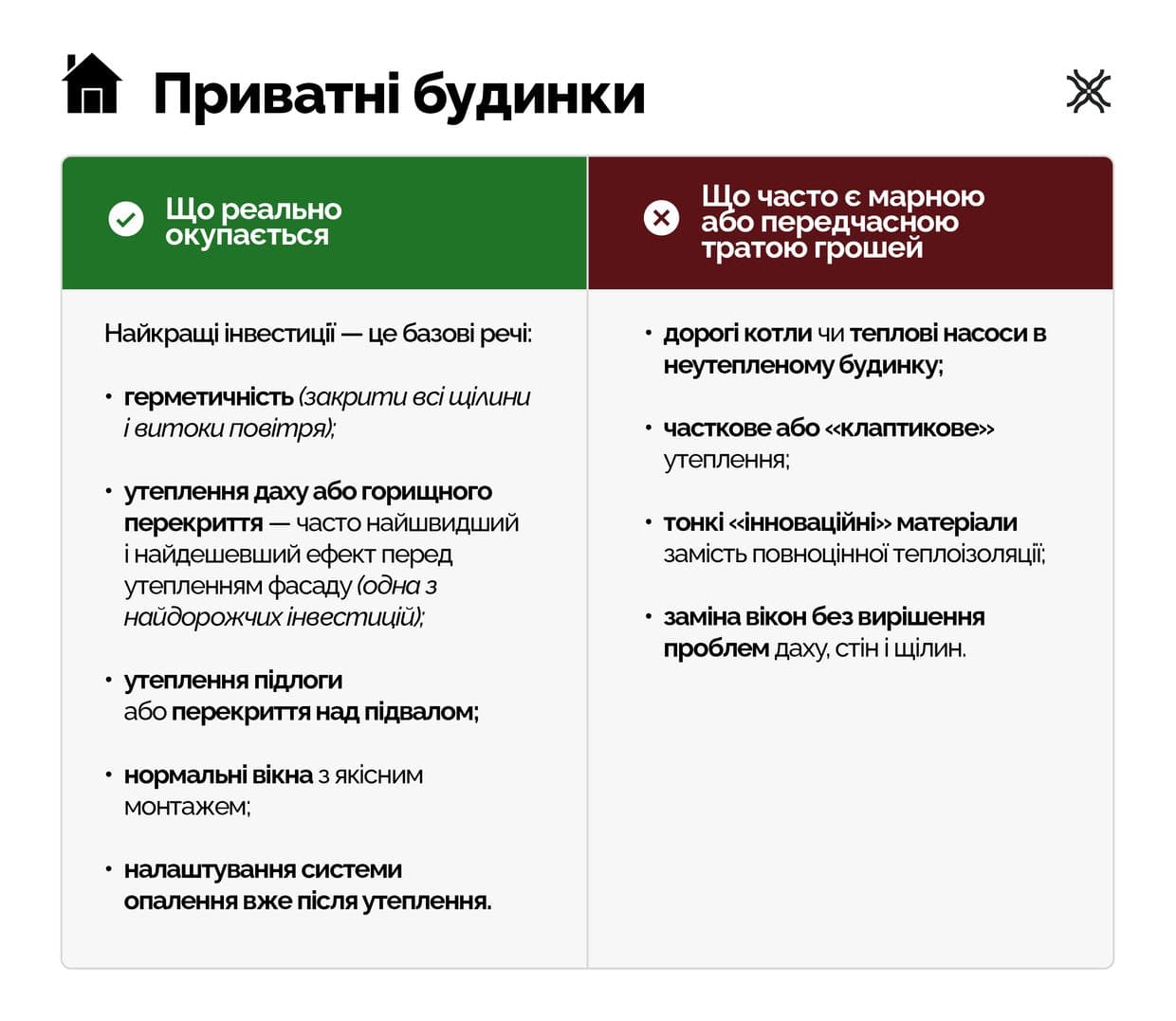 Приватні будинки

Що реально окупається

Найкращі інвестиції — це базові речі:

• герметичність (закрити всі щілини і витоки повітря);

• утеплення даху або горищного перекриття — часто найшвидший і найдешевший ефект перед утепленням фасаду (одна з найдорожчих інвестицій);

• утеплення підлоги або перекриття над підвалом;

• нормальні вікна з якісним монтажем;

• налаштування системи опалення вже після утеплення.

Що часто є марною або передчасною тратою грошей

• дорогі котли чи теплові насоси в неутепленому будинку;

• часткове або «клаптикове» утеплення;

• тонкі «інноваційні» матеріали замість повноцінної теплоізоляції;

• заміна вікон без вирішення проблем даху, стін і щілин.